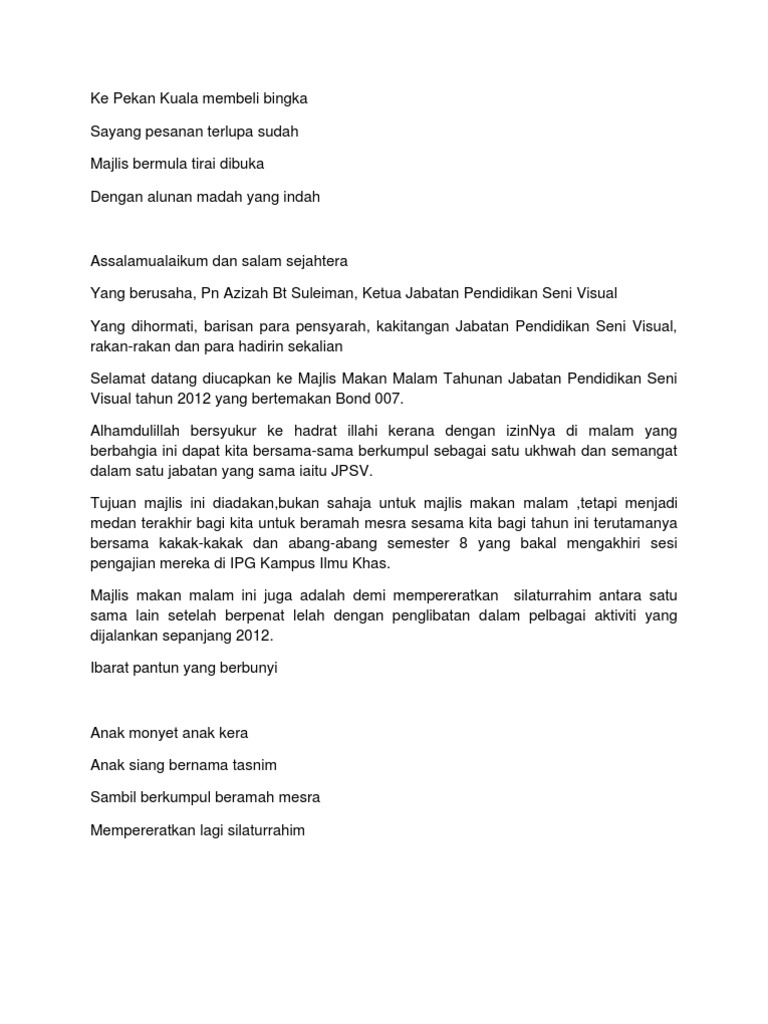 Ke Pekan Kuala membeli bingka

Sayang pesanan terlupa sudah

Majlis bermula tirai dibuka

Dengan alunan madah yang indah

Assalamualaikum dan salam sejahtera

Yang berusaha, Pn Azizah Bt Suleiman, Ketua Jabatan Pendidikan Seni Visual

Yang dihormati, barisan para pensyarah, kakitangan Jabatan Pendidikan Seni Visual, rakan-rakan dan para hadirin sekalian

Selamat datang diucapkan ke Majlis Makan Malam Tahunan Jabatan Pendidikan Seni Visual tahun 2012 yang bertemakan Bond 007.

Alhamdulillah bersyukur ke hadrat illahi kerana dengan izinNya di malam yang berbahgia ini dapat kita bersama-sama berkumpul sebagai satu ukhwah dan semangat dalam satu jabatan yang sama iaitu JPSV.

Tujuan majlis ini diadakan,bukan sahaja untuk majlis makan malam ,tetapi menjadi medan terakhir bagi kita untuk beramah mesra sesama kita bagi tahun ini terutamanya bersama kakak-kakak dan abang-abang semester 8 yang bakal mengakhiri sesi pengajian mereka di IPG Kampus Ilmu Khas.

Majlis makan malam ini juga adalah demi mempereratkan silaturrahim antara satu sama lain setelah berpenat lelah dengan penglibatan dalam pelbagai aktiviti yang dijalankan sepanjang 2012.

Ibarat pantun yang berbunyi

Anak monyet anak kera

Anak siang bernama tasnim

Sambil berkumpul beramah mesra

Mempereratkan lagi silaturrahim